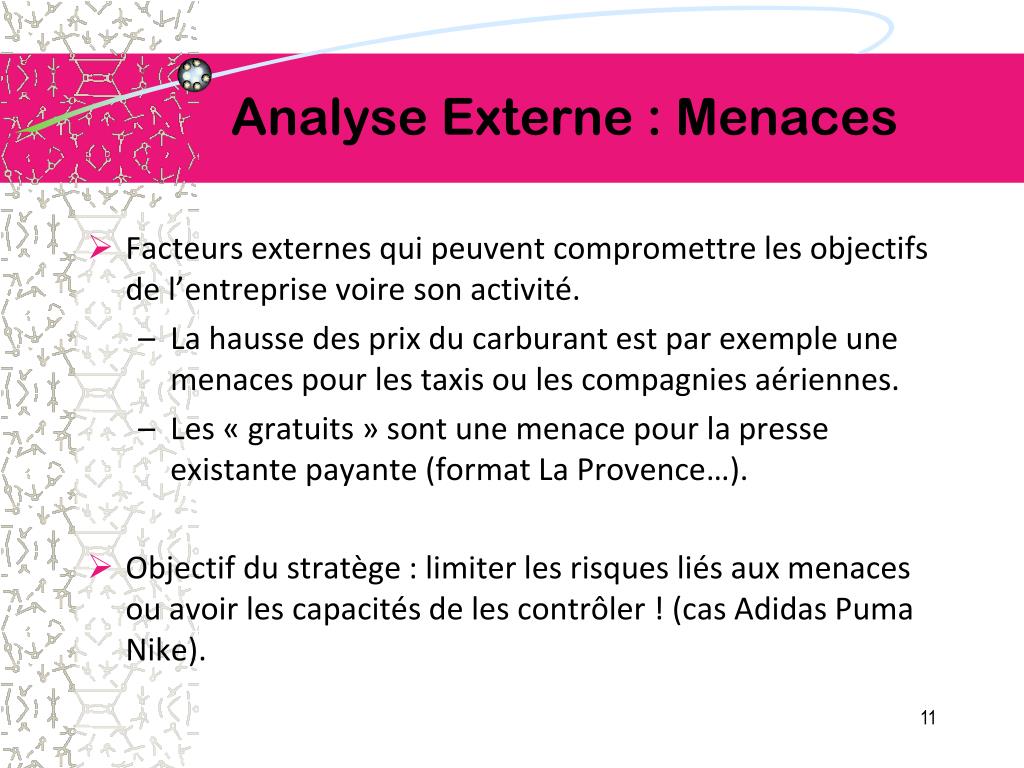 Analyse Externe : Menaces

➢ Facteurs externes qui peuvent compromettre les objectifs de l’entreprise voire son activité.
– La hausse des prix du carburant est par exemple une menaces pour les taxis ou les compagnies aériennes.
– Les « gratuits » sont une menace pour la presse existante payante (format La Provence…).

➢ Objectif du stratège : limiter les risques liés aux menaces ou avoir les capacités de les contrôler ! (cas Adidas Puma Nike).

11